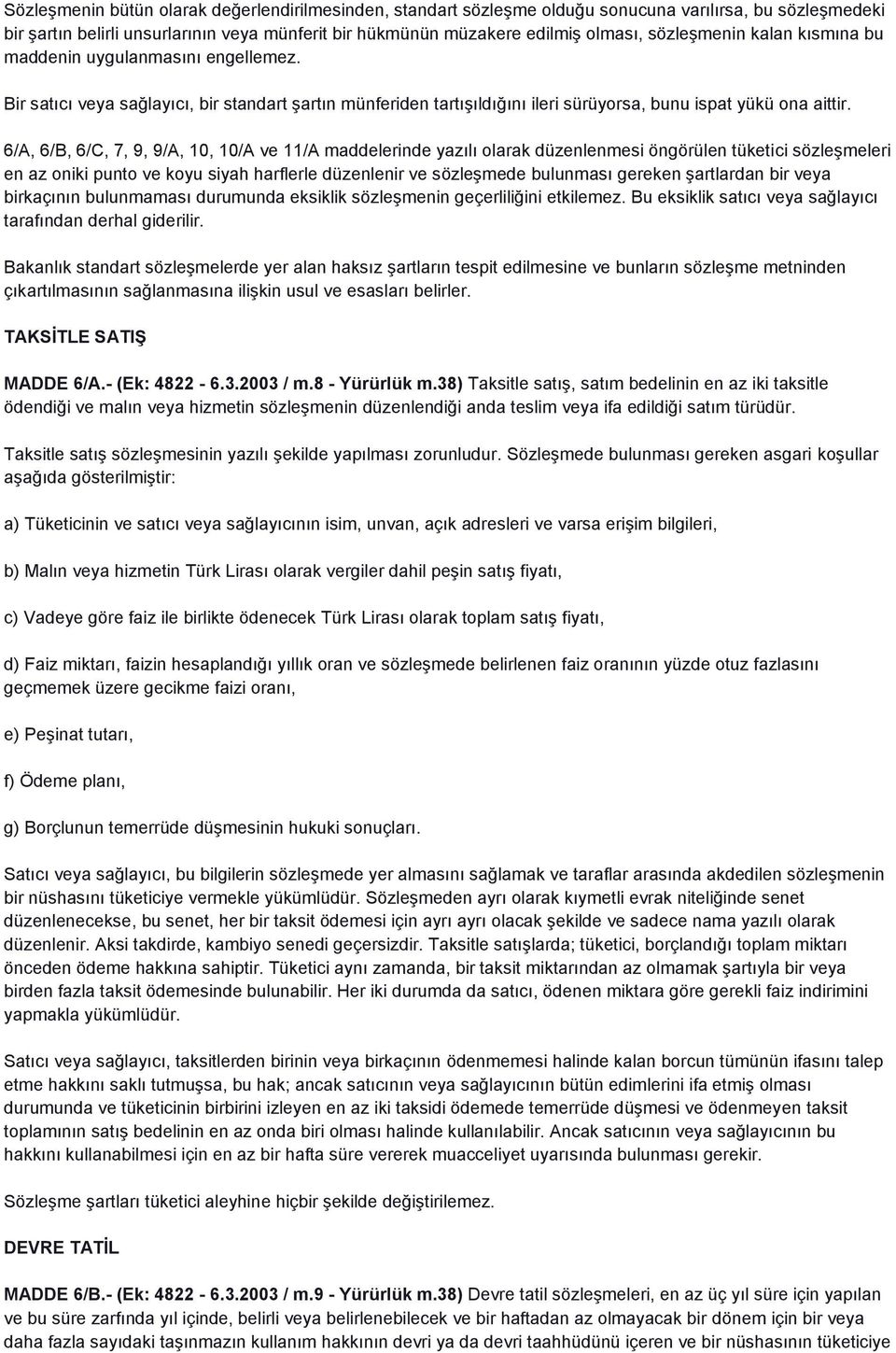 Sözleşmenin bütün olarak değerlendirilmesinden, standart sözleşme olduğu sonucuna varılırsa, bu sözleşmedeki bir şartın belirli unsurlarının veya münferit bir hükmünün müzakere edilmiş olması, sözleşmenin kalan kısmına bu maddenin uygulanmasını engellemez.

Bir satıcı veya sağlayıcı, bir standart şartın münferiden tartışıldığını ileri sürüyorsa, bunu ispat yükü ona aittir.

6/A, 6/B, 6/C, 7, 9, 9/A, 10, 10/A ve 11/A maddelerinde yazılı olarak düzenlenmesi öngörülen tüketici sözleşmeleri en az oniki punto ve koyu siyah harflerle düzenlenir ve sözleşmede bulunması gereken şartlardan bir veya birkaçının bulunmaması durumunda eksiklik sözleşmenin geçerliliğini etkilemez. Bu eksiklik satıcı veya sağlayıcı tarafından derhal giderilir.

Bakanlık standart sözleşmelerde yer alan haksız şartların tespit edilmesine ve bunların sözleşme metninden çıkartılmasının sağlanmasına ilişkin usul ve esasları belirler.

TAKSİTLE SATIŞ

MADDE 6/A.- (Ek: 4822 - 6.3.2003 / m.8 - Yürürlük m.38) Taksitle satış, satım bedelinin en az iki taksitle ödendiği ve malın veya hizmetin sözleşmenin düzenlendiği anda teslim veya ifa edildiği satım türüdür.

Taksitle satış sözleşmesinin yazılı şekilde yapılması zorunludur. Sözleşmede bulunması gereken asgari koşullar aşağıda gösterilmiştir:

a) Tüketicinin ve satıcı veya sağlayıcının isim, unvan, açık adresleri ve varsa erişim bilgileri,

b) Malın veya hizmetin Türk Lirası olarak vergiler dahil peşin satış fiyatı,

c) Vadeye göre faiz ile birlikte ödenecek Türk Lirası olarak toplam satış fiyatı,

d) Faiz miktarı, faizin hesaplandığı yıllık oran ve sözleşmede belirlenen faiz oranının yüzde otuz fazlasını geçmemek üzere gecikme faizi oranı,

e) Peşinat tutarı,

f) Ödeme planı,

g) Borçlunun temerrüde düşmesinin hukuki sonuçları.

Satıcı veya sağlayıcı, bu bilgilerin sözleşmede yer almasını sağlamak ve taraflar arasında akdedilen sözleşmenin bir nüshasını tüketiciye vermekle yükümlüdür. Sözleşmeden ayrı olarak kıymetli evrak niteliğinde senet düzenlenecekse, bu senet, her bir taksit ödemesi için ayrı ayrı olacak şekilde ve sadece nama yazılı olarak düzenlenir. Aksi takdirde, kambiyo senedi geçersizdir. Taksitle satışlarda; tüketici, borçlandığı toplam miktarı önceden ödeme hakkına sahiptir. Tüketici aynı zamanda, bir taksit miktarından az olmamak şartıyla bir veya birden fazla taksit ödemesinde bulunabilir. Her iki durumda da satıcı, ödenen miktara göre gerekli faiz indirimini yapmakla yükümlüdür.

Satıcı veya sağlayıcı, taksitlerden birinin veya birkaçının ödenmemesi halinde kalan borcun tümünün ifasını talep etme hakkını saklı tutmuşsa, bu hak; ancak satıcının veya sağlayıcının bütün edimlerini ifa etmiş olması durumunda ve tüketicinin birbirini izleyen en az iki taksidi ödemede temerrüde düşmesi ve ödenmeyen taksit toplamının satış bedelinin en az onda biri olması halinde kullanılabilir. Ancak satıcının veya sağlayıcının bu hakkını kullanabilmesi için en az bir hafta süre vererek muacceliyet uyarısında bulunması gerekir.

Sözleşme şartları tüketici aleyhine hiçbir şekilde değiştirilemez.

DEVRE TATİL

MADDE 6/B.- (Ek: 4822 - 6.3.2003 / m.9 - Yürürlük m.38) Devre tatil sözleşmeleri, en az üç yıl süre için yapılan ve bu süre zarfında yıl içinde, belirli veya belirlenebilecek ve bir haftadan az olmayacak bir dönem için bir veya daha fazla sayıdaki taşınmazın kullanım hakkının devri ya da devri taahhüdünü içeren ve bir nüshasının tüketiciye